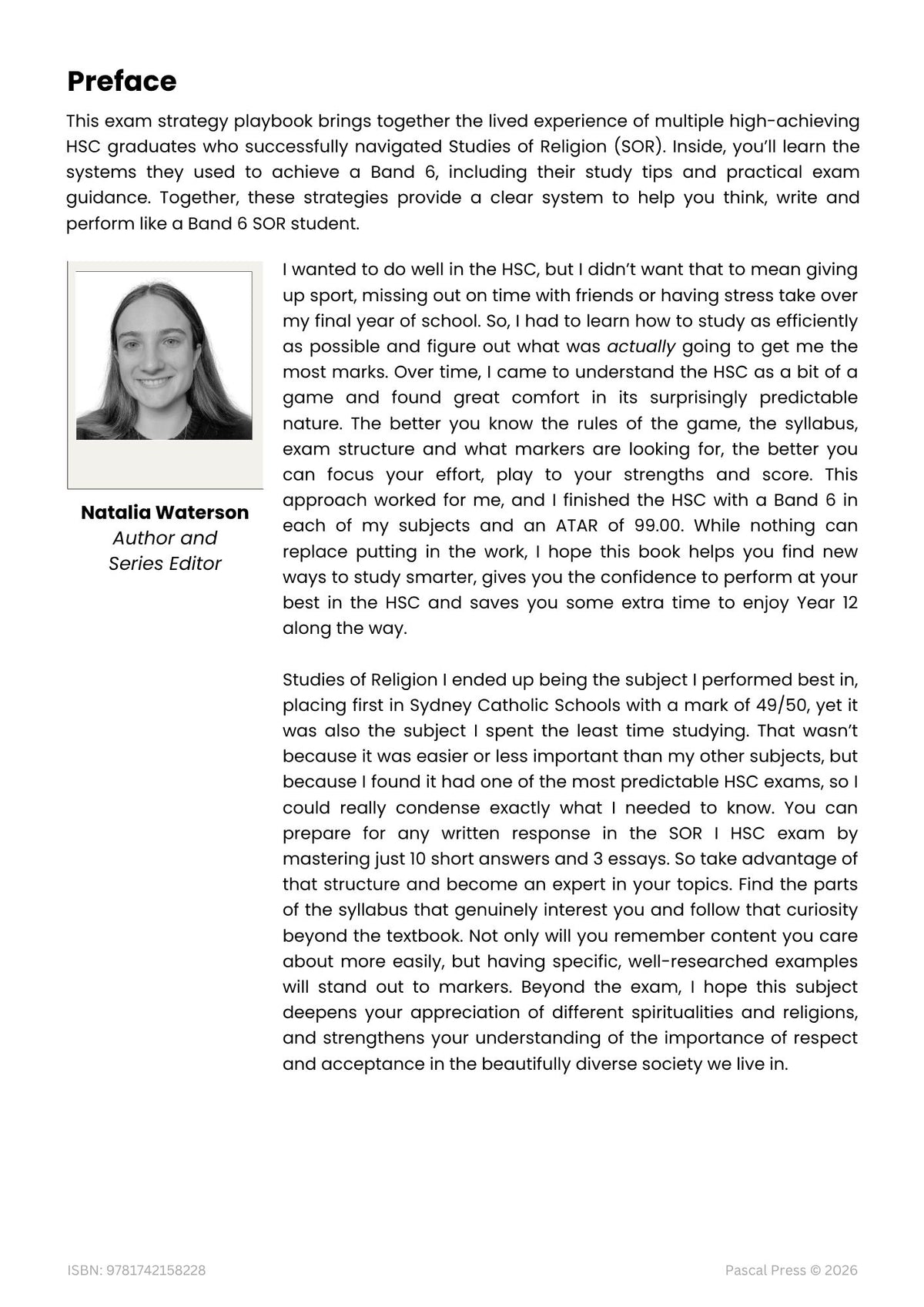 Preface

This exam strategy playbook brings together the lived experience of multiple high-achieving HSC graduates who successfully navigated Studies of Religion (SOR). Inside, you'll learn the systems they used to achieve a Band 6, including their study tips and practical exam guidance. Together, these strategies provide a clear system to help you think, write and perform like a Band 6 SOR student.

Natalia Waterson
Author and
Series Editor

I wanted to do well in the HSC, but I didn't want that to mean giving up sport, missing out on time with friends or having stress take over my final year of school. So, I had to learn how to study as efficiently as possible and figure out what was actually going to get me the most marks. Over time, I came to understand the HSC as a bit of a game and found great comfort in its surprisingly predictable nature. The better you know the rules of the game, the syllabus, exam structure and what markers are looking for, the better you can focus your effort, play to your strengths and score. This approach worked for me, and I finished the HSC with a Band 6 in each of my subjects and an ATAR of 99.00. While nothing can replace putting in the work, I hope this book helps you find new ways to study smarter, gives you the confidence to perform at your best in the HSC and saves you some extra time to enjoy Year 12 along the way.

Studies of Religion I ended up being the subject I performed best in, placing first in Sydney Catholic Schools with a mark of 49/50, yet it was also the subject I spent the least time studying. That wasn't because it was easier or less important than my other subjects, but because I found it had one of the most predictable HSC exams, so I could really condense exactly what I needed to know. You can prepare for any written response in the SOR I HSC exam by mastering just 10 short answers and 3 essays. So take advantage of that structure and become an expert in your topics. Find the parts of the syllabus that genuinely interest you and follow that curiosity beyond the textbook. Not only will you remember content you care about more easily, but having specific, well-researched examples will stand out to markers. Beyond the exam, I hope this subject deepens your appreciation of different spiritualities and religions, and strengthens your understanding of the importance of respect and acceptance in the beautifully diverse society we live in.

ISBN: 9781742158228

Pascal Press © 2026